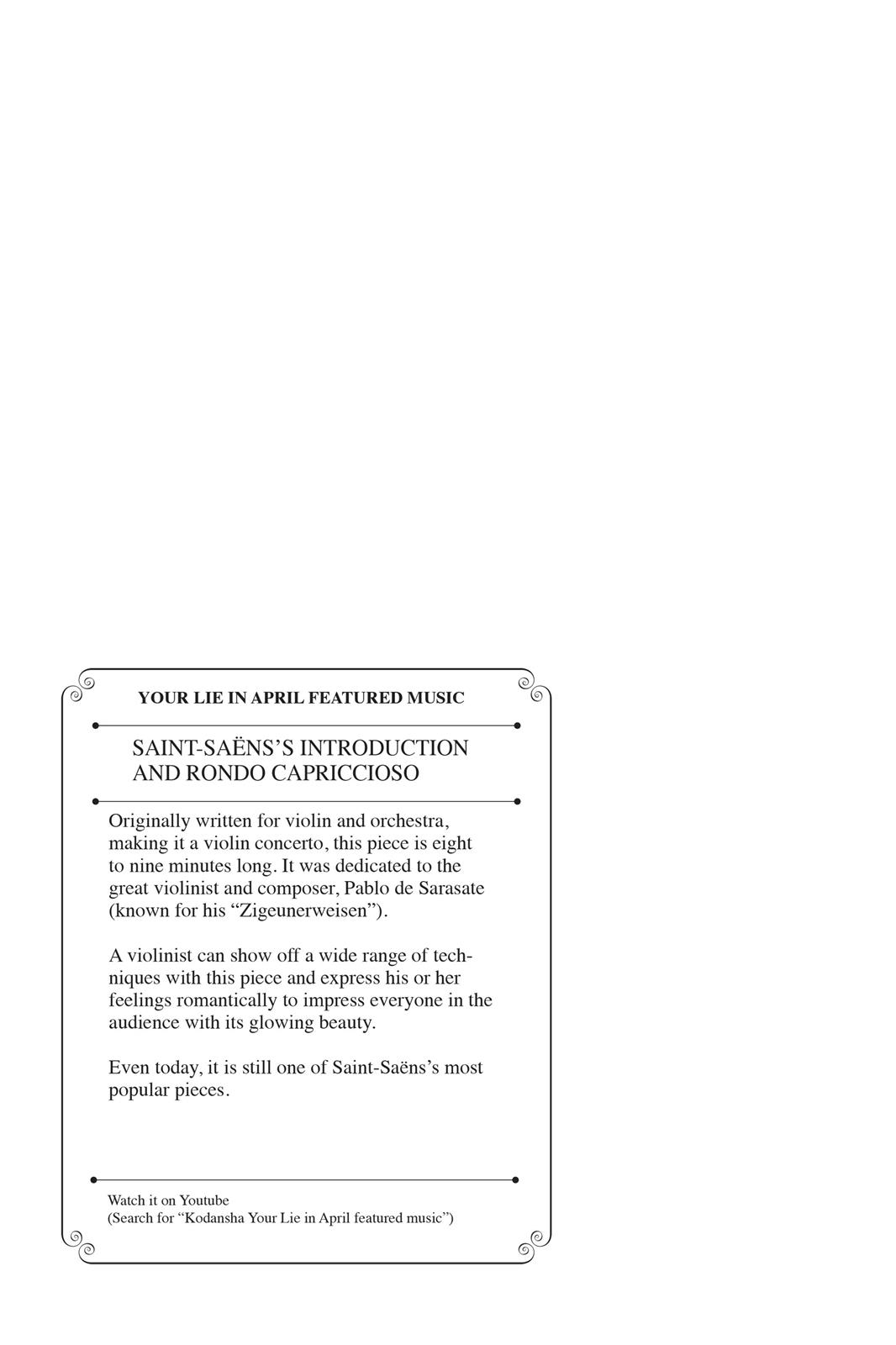 YOUR LIE IN APRIL FEATURED MUSIC

SAINT-SAËNS'S INTRODUCTION AND RONDO CAPRICCIOSO

Originally written for violin and orchestra, making it a violin concerto, this piece is eight to nine minutes long. It was dedicated to the great violinist and composer, Pablo de Sarasate (known for his "Zigeunerweisen").

A violinist can show off a wide range of techniques with this piece and express his or her feelings romantically to impress everyone in the audience with its glowing beauty.

Even today, it is still one of Saint-Saëns's most popular pieces.

Watch it on Youtube
(Search for "Kodansha Your Lie in April featured music")